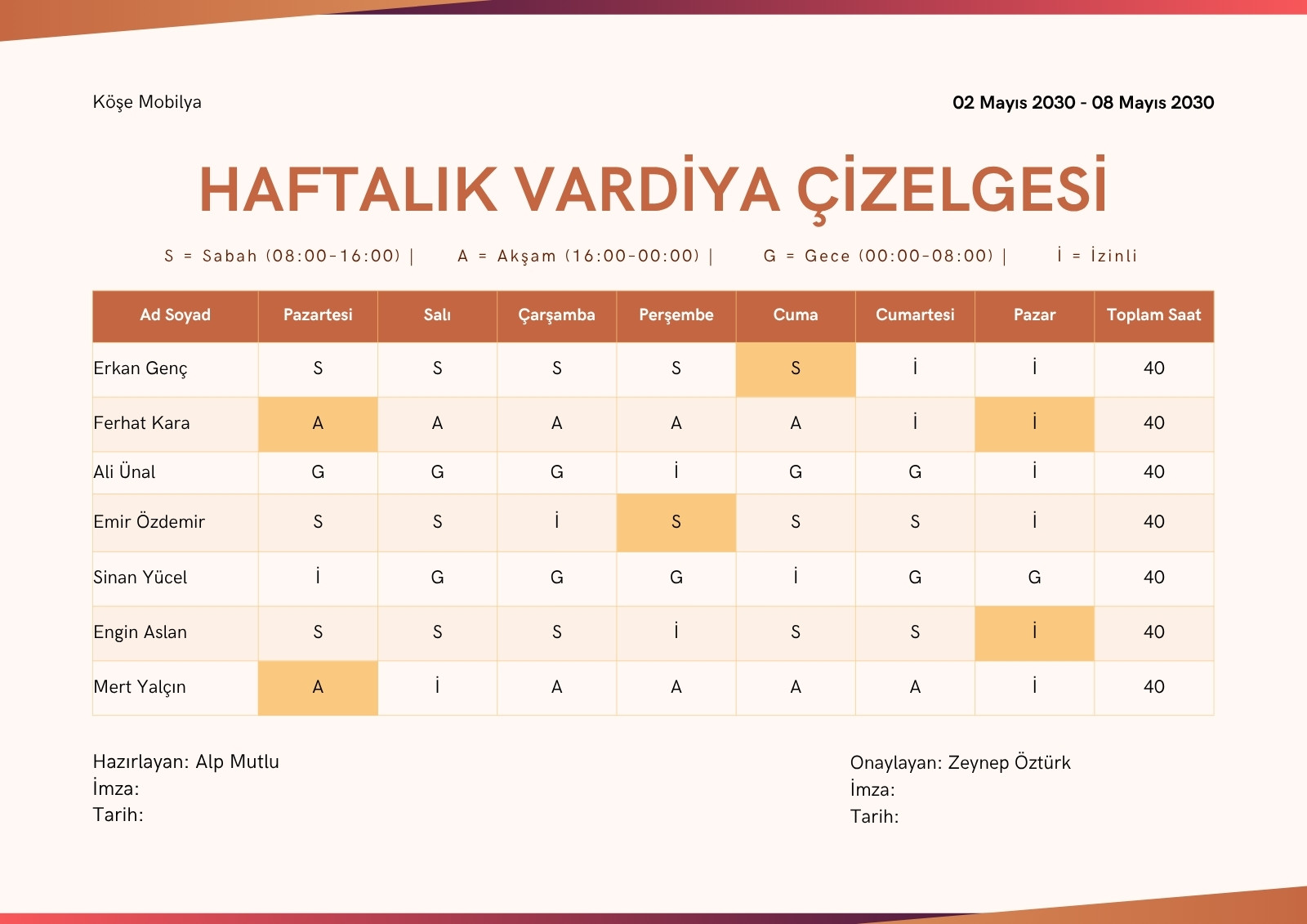 Köşe Mobilya

02 Mayıs 2030 - 08 Mayıs 2030

HAFTALIK VARDİYA ÇİZELGESİ

S = Sabah (08:00-16:00) | A = Akşam (16:00-00:00) | G = Gece (00:00-08:00) | İ = İzinli

| Ad Soyad | Pazartesi | Salı | Çarşamba | Perşembe | Cuma | Cumartesi | Pazar | Toplam Saat |
|---|---|---|---|---|---|---|---|---|
| Erkan Genç | S | S | S | S | S | İ | İ | 40 |
| Ferhat Kara | A | A | A | A | A | İ | İ | 40 |
| Ali Ünal | G | G | G | İ | G | G | İ | 40 |
| Emir Özdemir | S | S | İ | S | S | S | İ | 40 |
| Sinan Yücel | İ | G | G | G | İ | G | G | 40 |
| Engin Aslan | S | S | S | İ | S | S | İ | 40 |
| Mert Yalçın | A | İ | A | A | A | A | İ | 40 |

Hazırlayan: Alp Mutlu
İmza:
Tarih:

Onaylayan: Zeynep Öztürk
İmza:
Tarih: